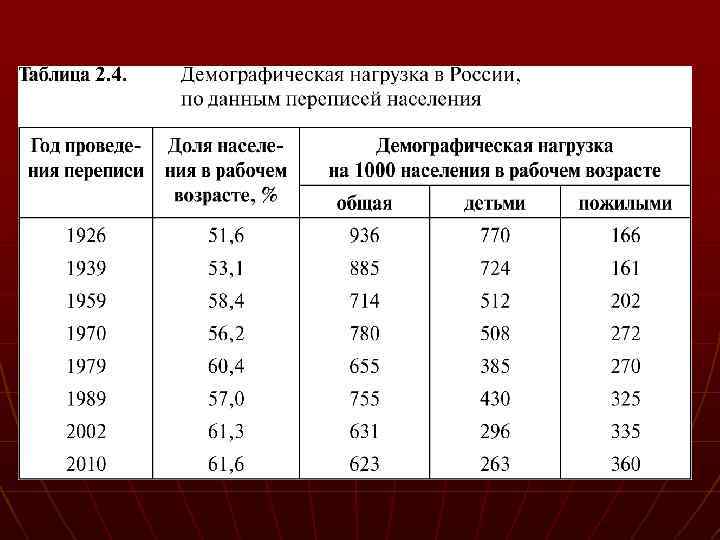 Таблица 2.4. Демографическая нагрузка в России, по данным переписей населения

| Год проведения переписи | Доля населения в рабочем возрасте, % | Демографическая нагрузка на 1000 населения в рабочем возрасте: общая | детьми | пожилыми |
|---|---|---|---|---|
| 1926 | 51,6 | 936 | 770 | 166 |
| 1939 | 53,1 | 885 | 724 | 161 |
| 1959 | 58,4 | 714 | 512 | 202 |
| 1970 | 56,2 | 780 | 508 | 272 |
| 1979 | 60,4 | 655 | 385 | 270 |
| 1989 | 57,0 | 755 | 430 | 325 |
| 2002 | 61,3 | 631 | 296 | 335 |
| 2010 | 61,6 | 623 | 263 | 360 |